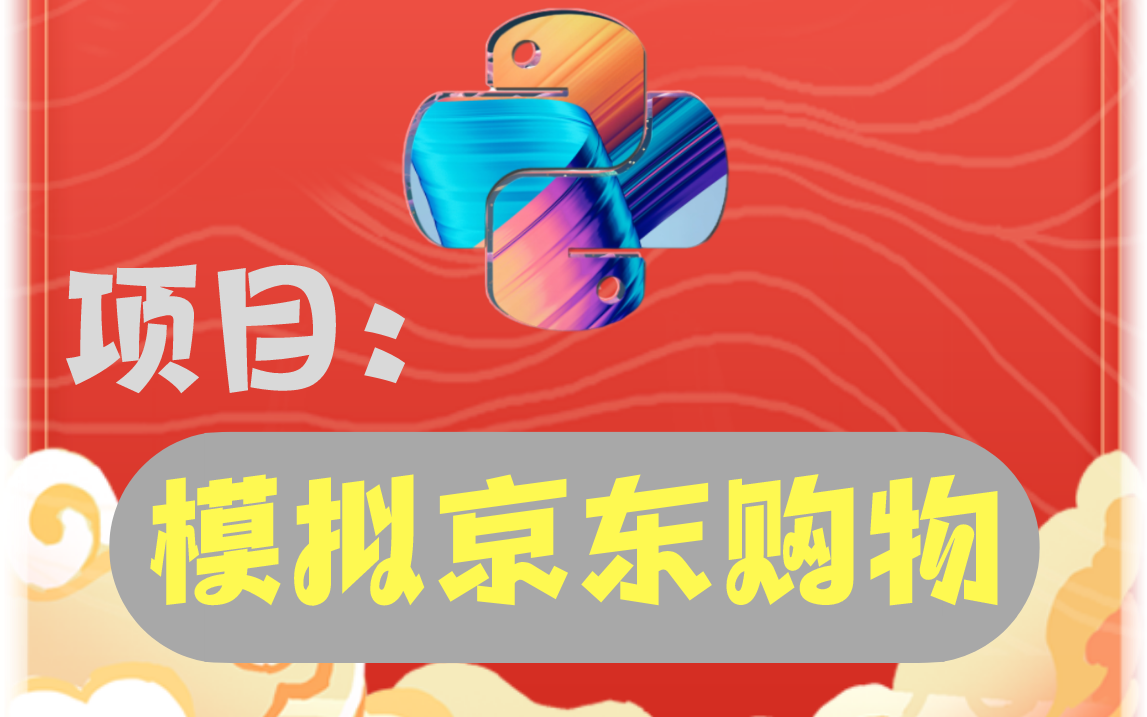 项目：

模拟京东购物